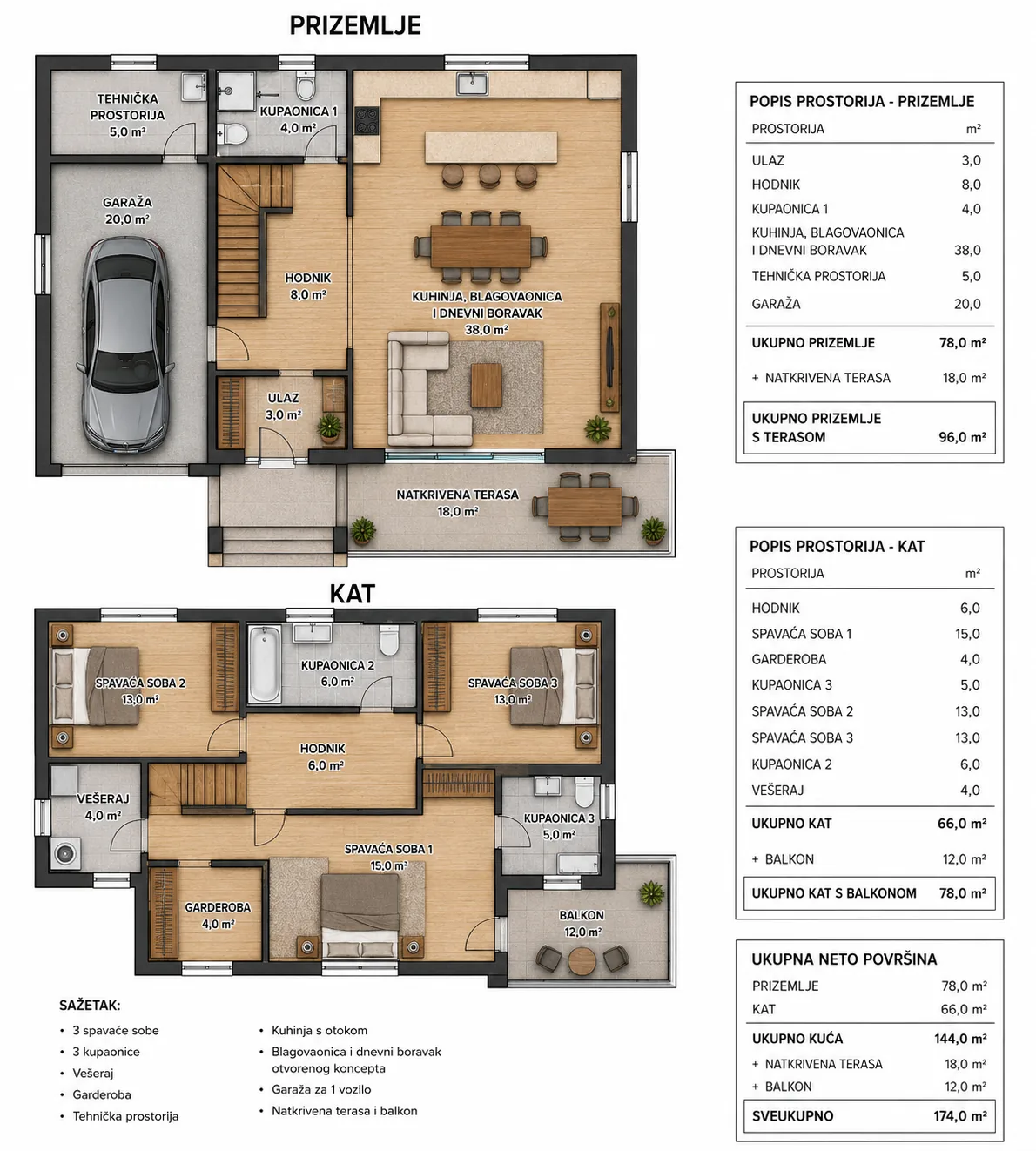 PRIZEMLJE

TEHNIČKA PROSTORIJA 5,0 m²

KUPAONICA 1 4,0 m²

GARAŽA 20,0 m²

HODNIK 8,0 m²

KUHINJA, BLAGOVAONICA I DNEVNI BORAVAK 38,0 m²

ULAZ 3,0 m²

NATKRIVENA TERASA 18,0 m²

KAT

SPAVAĆA SOBA 2 13,0 m²

KUPAONICA 2 6,0 m²

SPAVAĆA SOBA 3 13,0 m²

HODNIK 6,0 m²

VEŠERAJ 4,0 m²

KUPAONICA 3 5,0 m²

SPAVAĆA SOBA 1 15,0 m²

GARDEROBA 4,0 m²

BALKON 12,0 m²

SAŽETAK:

• 3 spavaće sobe
• 3 kupaonice
• Vešeraj
• Garderoba
• Tehnička prostorija

• Kuhinja s otokom
• Blagovaonica i dnevni boravak otvorenog koncepta
• Garaža za 1 vozilo
• Natkrivena terasa i balkon

POPIS PROSTORIJA - PRIZEMLJE

| PROSTORIJA | m² |
|---|---|
| ULAZ | 3,0 |
| HODNIK | 8,0 |
| KUPAONICA 1 | 4,0 |
| KUHINJA, BLAGOVAONICA I DNEVNI BORAVAK | 38,0 |
| TEHNIČKA PROSTORIJA | 5,0 |
| GARAŽA | 20,0 |
| UKUPNO PRIZEMLJE | 78,0 m² |
| + NATKRIVENA TERASA | 18,0 m² |
| UKUPNO PRIZEMLJE S TERASOM | 96,0 m² |

POPIS PROSTORIJA - KAT

| PROSTORIJA | m² |
|---|---|
| HODNIK | 6,0 |
| SPAVAĆA SOBA 1 | 15,0 |
| GARDEROBA | 4,0 |
| KUPAONICA 3 | 5,0 |
| SPAVAĆA SOBA 2 | 13,0 |
| SPAVAĆA SOBA 3 | 13,0 |
| KUPAONICA 2 | 6,0 |
| VEŠERAJ | 4,0 |
| UKUPNO KAT | 66,0 m² |
| + BALKON | 12,0 m² |
| UKUPNO KAT S BALKONOM | 78,0 m² |

UKUPNA NETO POVRŠINA

| | |
|---|---|
| PRIZEMLJE | 78,0 m² |
| KAT | 66,0 m² |
| UKUPNO KUĆA | 144,0 m² |
| + NATKRIVENA TERASA | 18,0 m² |
| + BALKON | 12,0 m² |
| SVEUKUPNO | 174,0 m² |